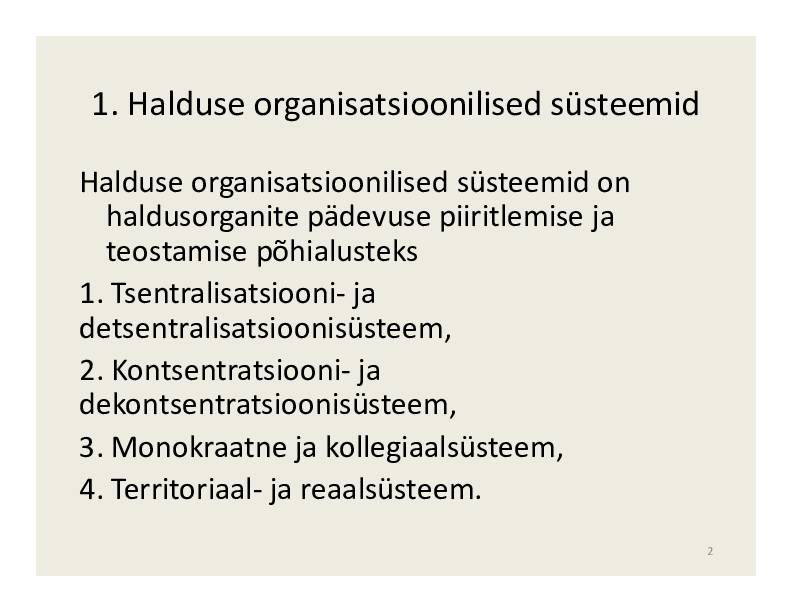 1. Halduse organisatsioonilised süsteemid

Halduse organisatsioonilised süsteemid on haldusorganite pädevuse piiritlemise ja teostamise põhialusteks

1. Tsentralisatsiooni- ja detsentralisatsioonisüsteem,

2. Kontsentratsiooni- ja dekontsentratsioonisüsteem,

3. Monokraatne ja kollegiaalsüsteem,

4. Territoriaal- ja reaalsüsteem.

2